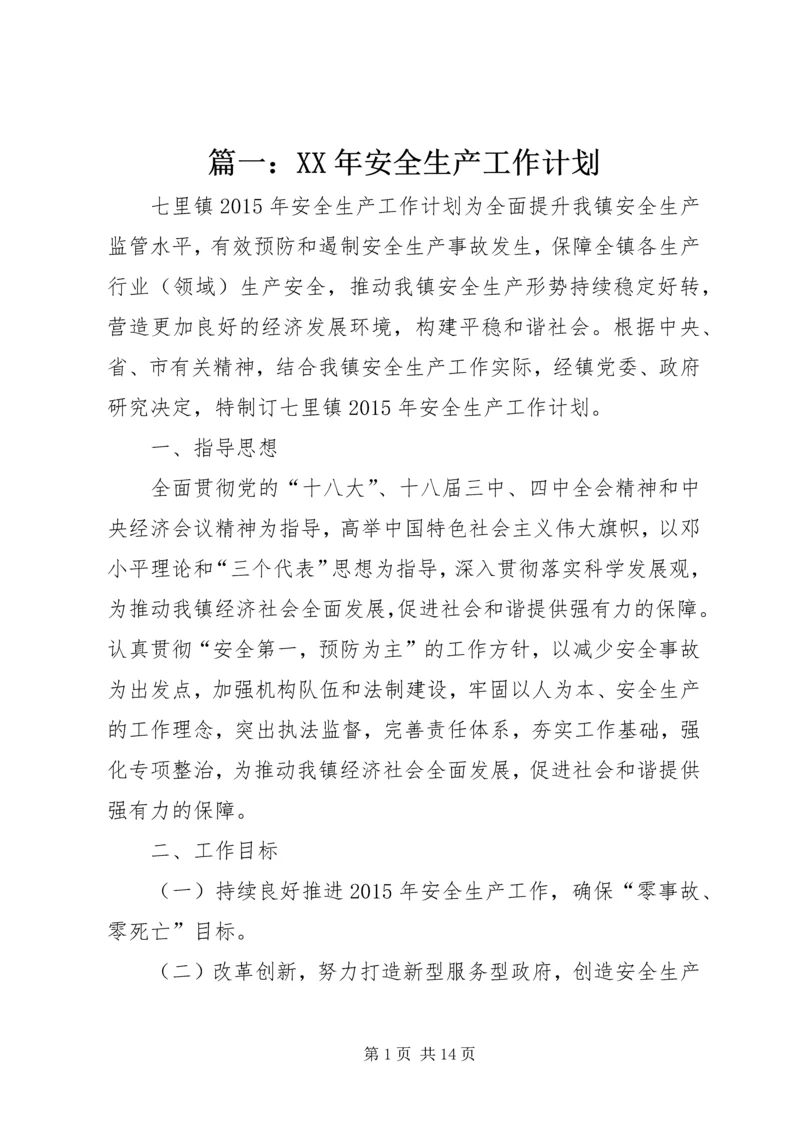 篇一：XX年安全生产工作计划

七里镇2015年安全生产工作计划为全面提升我镇安全生产监管水平，有效预防和遏制安全生产事故发生，保障全镇各生产行业（领域）生产安全，推动我镇安全生产形势持续稳定好转，营造更加良好的经济发展环境，构建平稳和谐社会。根据中央、省、市有关精神，结合我镇安全生产工作实际，经镇党委、政府研究决定，特制订七里镇2015年安全生产工作计划。

一、指导思想

全面贯彻党的“十八大”、十八届三中、四中全会精神和中央经济会议精神为指导，高举中国特色社会主义伟大旗帜，以邓小平理论和“三个代表”思想为指导，深入贯彻落实科学发展观，为推动我镇经济社会全面发展，促进社会和谐提供强有力的保障。认真贯彻“安全第一，预防为主”的工作方针，以减少安全事故为出发点，加强机构队伍和法制建设，牢固以人为本、安全生产的工作理念，突出执法监督，完善责任体系，夯实工作基础，强化专项整治，为推动我镇经济社会全面发展，促进社会和谐提供强有力的保障。

二、工作目标

（一）持续良好推进2015年安全生产工作，确保“零事故、零死亡”目标。

（二）改革创新，努力打造新型服务型政府，创造安全生产

第1页 共14页